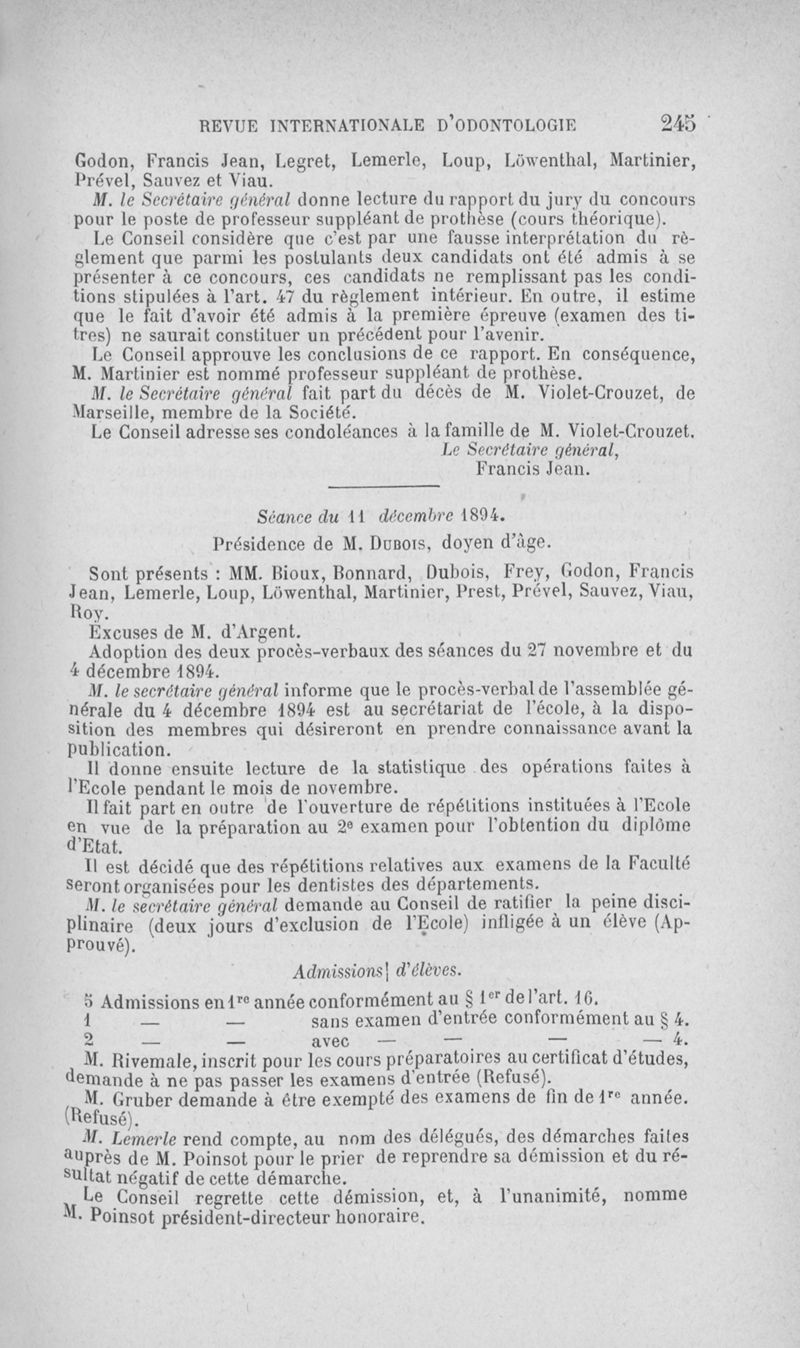 REVUE INTERNATIONALE D'ODONTOLOGIE 245

Godon, Francis Jean, Legret, Lemerle, Loup, Löwenthal, Martinier, Prével, Sauvez et Viau.

M. le Secrétaire général donne lecture du rapport du jury du concours pour le poste de professeur suppléant de prothèse (cours théorique).

Le Conseil considère que c'est par une fausse interprétation du règlement que parmi les postulants deux candidats ont été admis à se présenter à ce concours, ces candidats ne remplissant pas les conditions stipulées à l'art. 47 du règlement intérieur. En outre, il estime que le fait d'avoir été admis à la première épreuve (examen des titres) ne saurait constituer un précédent pour l'avenir.

Le Conseil approuve les conclusions de ce rapport. En conséquence, M. Martinier est nommé professeur suppléant de prothèse.

M. le Secrétaire général fait part du décès de M. Violet-Crouzet, de Marseille, membre de la Société.

Le Conseil adresse ses condoléances à la famille de M. Violet-Crouzet.

Le Secrétaire général,
Francis Jean.

Séance du 11 décembre 1894.

Présidence de M. Dubois, doyen d'âge.

Sont présents : MM. Bioux, Bonnard, Dubois, Frey, Godon, Francis Jean, Lemerle, Loup, Löwenthal, Martinier, Prest, Prével, Sauvez, Viau, Roy.

Excuses de M. d'Argent.

Adoption des deux procès-verbaux des séances du 27 novembre et du 4 décembre 1894.

M. le secrétaire général informe que le procès-verbal de l'assemblée générale du 4 décembre 1894 est au secrétariat de l'école, à la disposition des membres qui désireront en prendre connaissance avant la publication.

Il donne ensuite lecture de la statistique des opérations faites à l'Ecole pendant le mois de novembre.

Il fait part en outre de l'ouverture de répétitions instituées à l'Ecole en vue de la préparation au 2e examen pour l'obtention du diplôme d'Etat.

Il est décidé que des répétitions relatives aux examens de la Faculté seront organisées pour les dentistes des départements.

M. le secrétaire général demande au Conseil de ratifier la peine disciplinaire (deux jours d'exclusion de l'Ecole) infligée à un élève (Approuvé).

Admissions d'élèves.

5 Admissions en 1re année conformément au § 1er de l'art. 16.
1 — — sans examen d'entrée conformément au § 4.
2 — — avec — — — — 4.

M. Rivemale, inscrit pour les cours préparatoires au certificat d'études, demande à ne pas passer les examens d'entrée (Refusé).

M. Gruber demande à être exempté des examens de fin de 1re année. (Refusé).

M. Lemerle rend compte, au nom des délégués, des démarches faites auprès de M. Poinsot pour le prier de reprendre sa démission et du résultat négatif de cette démarche.

Le Conseil regrette cette démission, et, à l'unanimité, nomme M. Poinsot président-directeur honoraire.